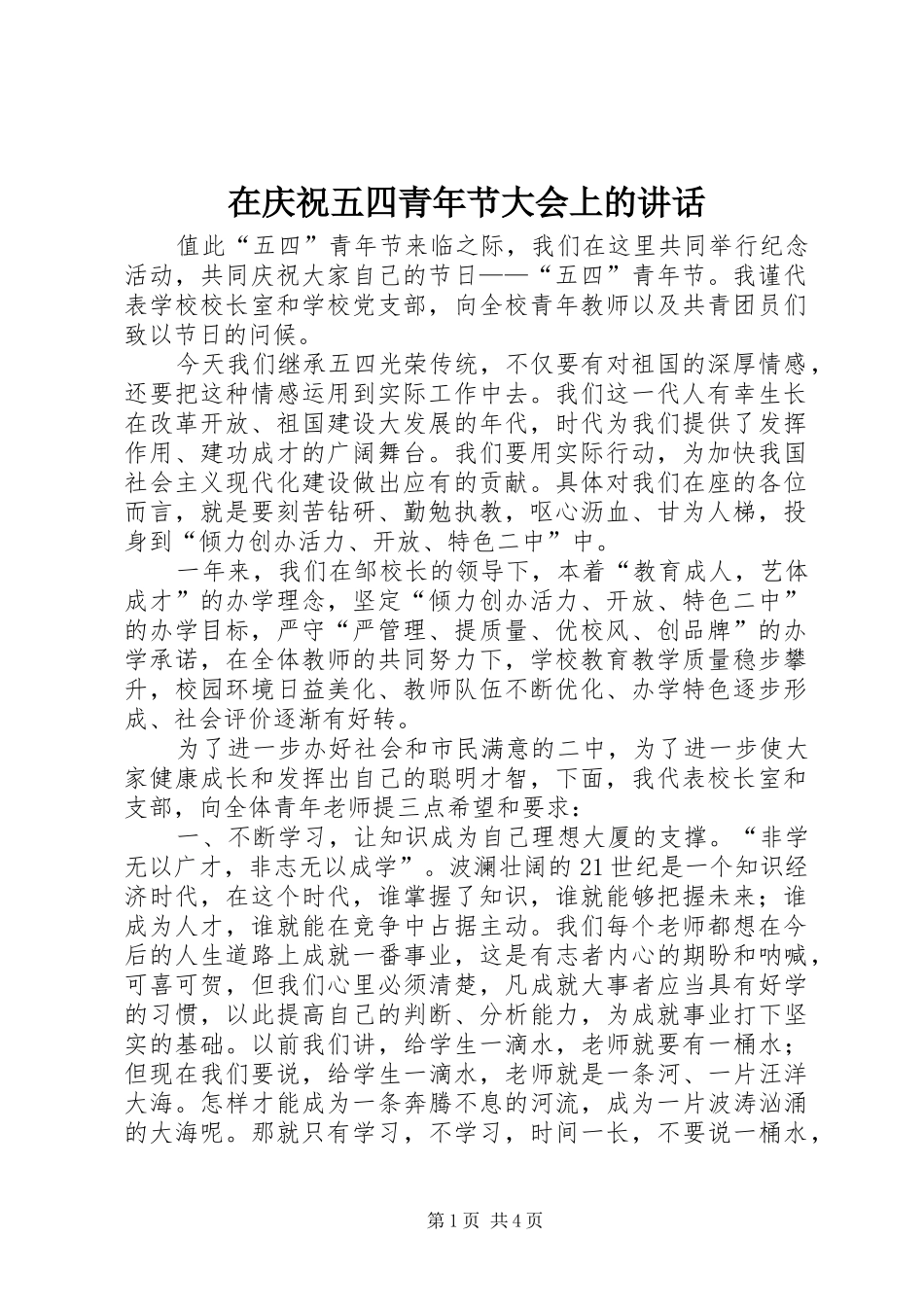 在庆祝五四青年节大会上的讲话

值此“五四”青年节来临之际，我们在这里共同举行纪念活动，共同庆祝大家自己的节日——“五四”青年节。我谨代表学校校长室和学校党支部，向全校青年教师以及共青团员们致以节日的问候。

今天我们继承五四光荣传统，不仅要有对祖国的深厚情感，还要把这种情感运用到实际工作中去。我们这一代人有幸生长在改革开放、祖国建设大发展的年代，时代为我们提供了发挥作用、建功成才的广阔舞台。我们要用实际行动，为加快我国社会主义现代化建设做出应有的贡献。具体对我们在座的各位而言，就是要刻苦钻研、勤勉执教，呕心沥血、甘为人梯，投身到“倾力创办活力、开放、特色二中”中。

一年来，我们在邹校长的领导下，本着“教育成人，艺体成才”的办学理念，坚定“倾力创办活力、开放、特色二中”的办学目标，严守“严管理、提质量、优校风、创品牌”的办学承诺，在全体教师的共同努力下，学校教育教学质量稳步攀升，校园环境日益美化、教师队伍不断优化、办学特色逐步形成、社会评价逐渐有好转。

为了进一步办好社会和市民满意的二中，为了进一步使大家健康成长和发挥出自己的聪明才智，下面，我代表校长室和支部，向全体青年老师提三点希望和要求：

一、不断学习，让知识成为自己理想大厦的支撑。“非学无以广才，非志无以成学”。波澜壮阔的21世纪是一个知识经济时代，在这个时代，谁掌握了知识，谁就能够把握未来；谁成为人才，谁就能在竞争中占据主动。我们每个老师都想在今后的人生道路上成就一番事业，这是有志者内心的期盼和呐喊，可喜可贺，但我们心里必须清楚，凡成就大事者应当具有好学的习惯，以此提高自己的判断、分析能力，为成就事业打下坚实的基础。以前我们讲，给学生一滴水，老师就要有一桶水；但现在我们要说，给学生一滴水，老师就是一条河、一片汪洋大海。怎样才能成为一条奔腾不息的河流，成为一片波涛汹涌的大海呢。那就只有学习，不学习，时间一长，不要说一桶水，

第1页 共4页